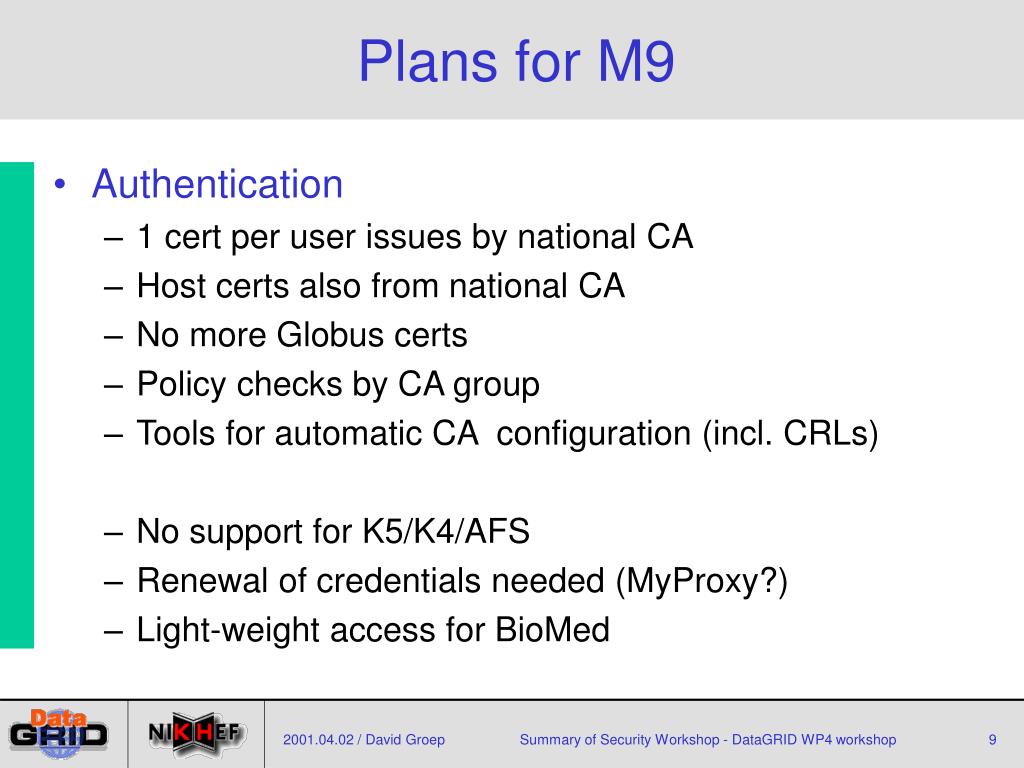 Plans for M9

• Authentication
– 1 cert per user issues by national CA
– Host certs also from national CA
– No more Globus certs
– Policy checks by CA group
– Tools for automatic CA configuration (incl. CRLs)

– No support for K5/K4/AFS
– Renewal of credentials needed (MyProxy?)
– Light-weight access for BioMed

Data GRID

NIKHEF

2001.04.02 / David Groep

Summary of Security Workshop - DataGRID WP4 workshop

9